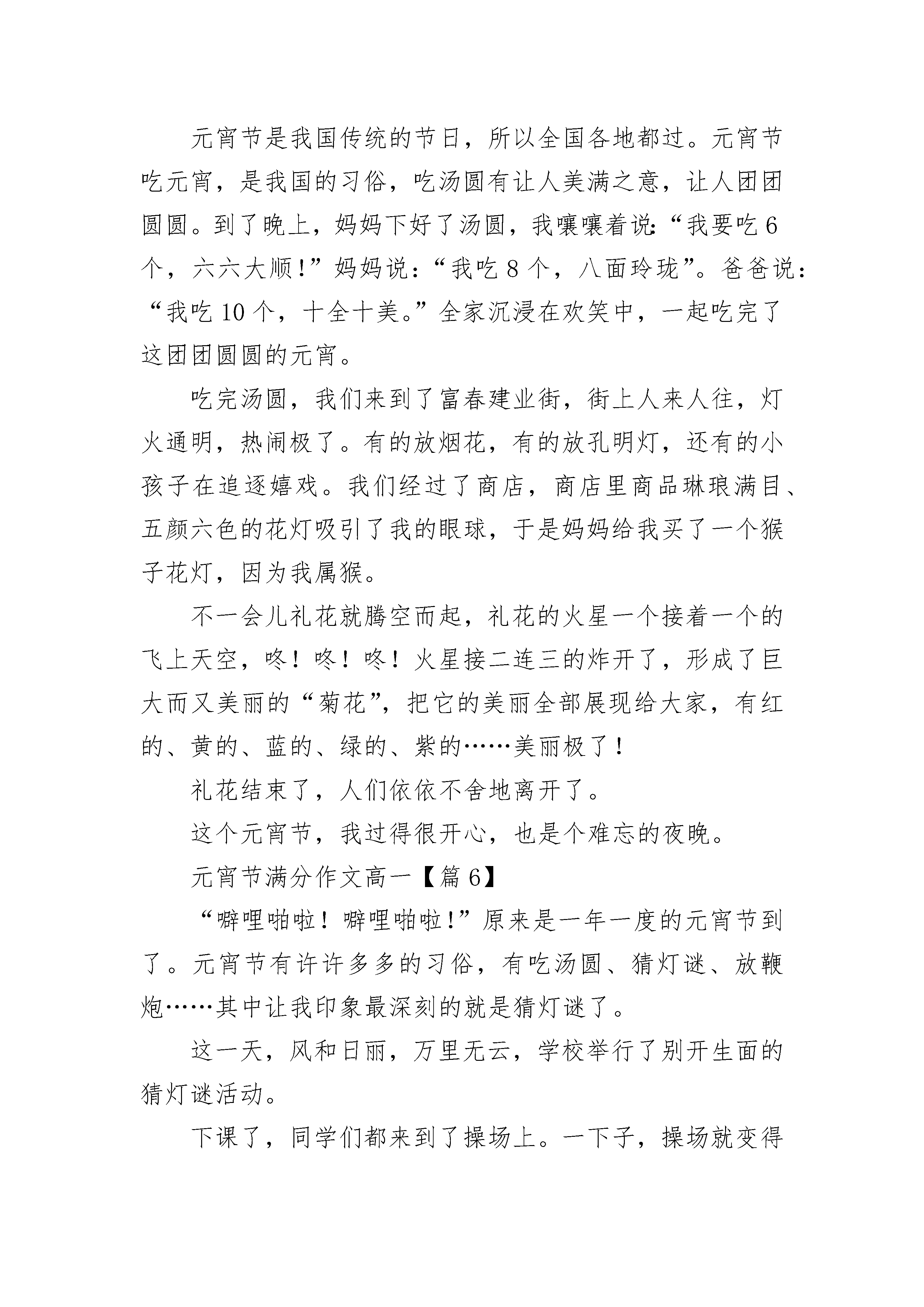 元宵节是我国传统的节日，所以全国各地都过。元宵节吃元宵，是我国的习俗，吃汤圆有让人美满之意，让人团团圆圆。到了晚上，妈妈下好了汤圆，我嚷嚷着说:“我要吃6个，六六大顺！”妈妈说：“我吃8个，八面玲珑”。爸爸说：“我吃10个，十全十美。”全家沉浸在欢笑中，一起吃完了这团团圆圆的元宵。

吃完汤圆，我们来到了富春建业街，街上人来人往，灯火通明，热闹极了。有的放烟花，有的放孔明灯，还有的小孩子在追逐嬉戏。我们经过了商店，商店里商品琳琅满目、五颜六色的花灯吸引了我的眼球，于是妈妈给我买了一个猴子花灯，因为我属猴。

不一会儿礼花就腾空而起，礼花的火星一个接着一个的飞上天空，咚！咚！咚！火星接二连三的炸开了，形成了巨大而又美丽的“菊花”，把它的美丽全部展现给大家，有红的、黄的、蓝的、绿的、紫的……美丽极了！

礼花结束了，人们依依不舍地离开了。

这个元宵节，我过得很开心，也是个难忘的夜晚。

元宵节满分作文高一【篇6】

“噼哩啪啦！噼哩啪啦！”原来是一年一度的元宵节到了。元宵节有许许多多的习俗，有吃汤圆、猜灯谜、放鞭炮……其中让我印象最深刻的就是猜灯谜了。

这一天，风和日丽，万里无云，学校举行了别开生面的猜灯谜活动。

下课了，同学们都来到了操场上。一下子，操场就变得